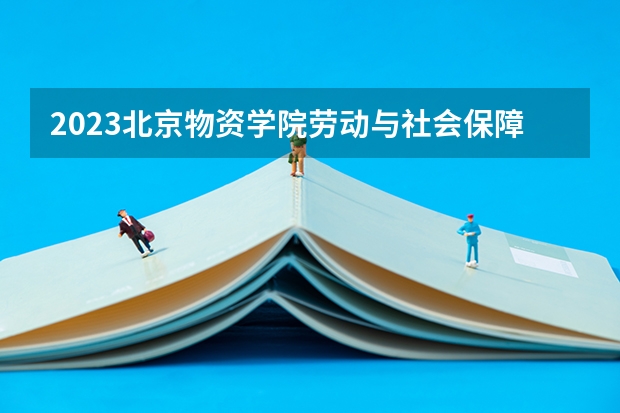 2023北京物资学院劳动与社会保障